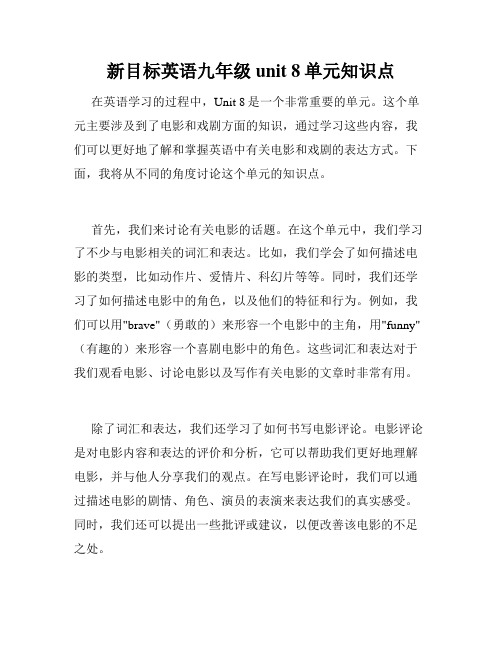 新目标英语九年级 unit 8 单元知识点

在英语学习的过程中，Unit 8 是一个非常重要的单元。这个单元主要涉及到了电影和戏剧方面的知识，通过学习这些内容，我们可以更好地了解和掌握英语中有关电影和戏剧的表达方式。下面，我将从不同的角度讨论这个单元的知识点。

首先，我们来讨论有关电影的话题。在这个单元中，我们学习了不少与电影相关的词汇和表达。比如，我们学会了如何描述电影的类型，比如动作片、爱情片、科幻片等等。同时，我们还学习了如何描述电影中的角色，以及他们的特征和行为。例如，我们可以用"brave"（勇敢的）来形容一个电影中的主角，用"funny"（有趣的）来形容一个喜剧电影中的角色。这些词汇和表达对于我们观看电影、讨论电影以及写作有关电影的文章时非常有用。

除了词汇和表达，我们还学习了如何书写电影评论。电影评论是对电影内容和表达的评价和分析，它可以帮助我们更好地理解电影，并与他人分享我们的观点。在写电影评论时，我们可以通过描述电影的剧情、角色、演员的表演来表达我们的真实感受。同时，我们还可以提出一些批评或建议，以便改善该电影的不足之处。